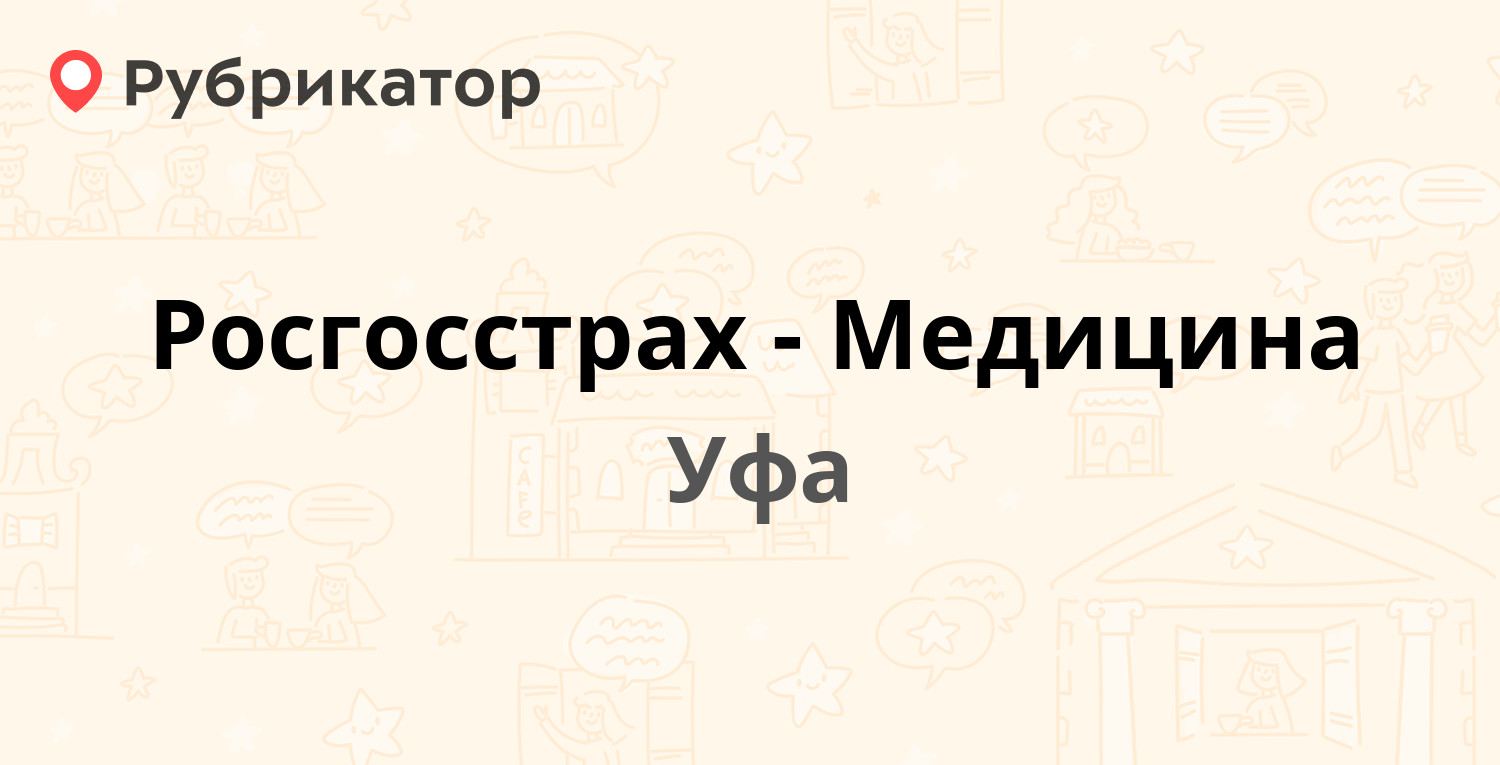 Рубрикатор

Росгосстрах - Медицина
Уфа